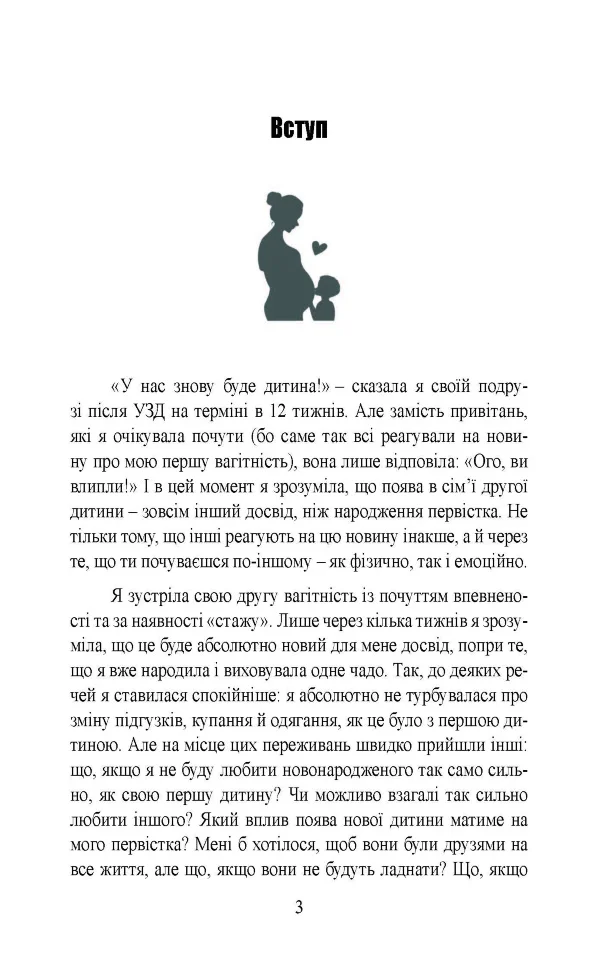 Вступ

«У нас знову буде дитина!» – сказала я своїй подрузі після УЗД на терміні в 12 тижнів. Але замість привітань, які я очікувала почути (бо саме так всі реагували на новину про мою першу вагітність), вона лише відповіла: «Ого, ви влипли!» І в цей момент я зрозуміла, що поява в сім'ї другої дитини – зовсім інший досвід, ніж народження первістка. Не тільки тому, що інші реагують на цю новину інакше, а й через те, що ти почуваєшся по-іншому – як фізично, так і емоційно.

Я зустріла свою другу вагітність із почуттям впевненості та за наявності «стажу». Лише через кілька тижнів я зрозуміла, що це буде абсолютно новий для мене досвід, попри те, що я вже народила і виховувала одне чадо. Так, до деяких речей я ставилася спокійніше: я абсолютно не турбувалася про зміну підгузків, купання й одягання, як це було з першою дитиною. Але на місце цих переживань швидко прийшли інші: що, якщо я не буду любити новонародженого так само сильно, як свою першу дитину? Чи можливо взагалі так сильно любити іншого? Який вплив поява нової дитини матиме на мого первістка? Мені б хотілося, щоб вони були друзями на все життя, але що, якщо вони не будуть ладнати? Що, якщо

3